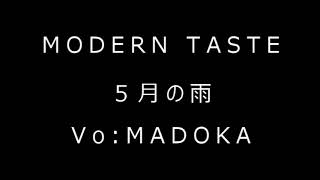 MODERN TASTE

5月の雨

Vo:MADOKA